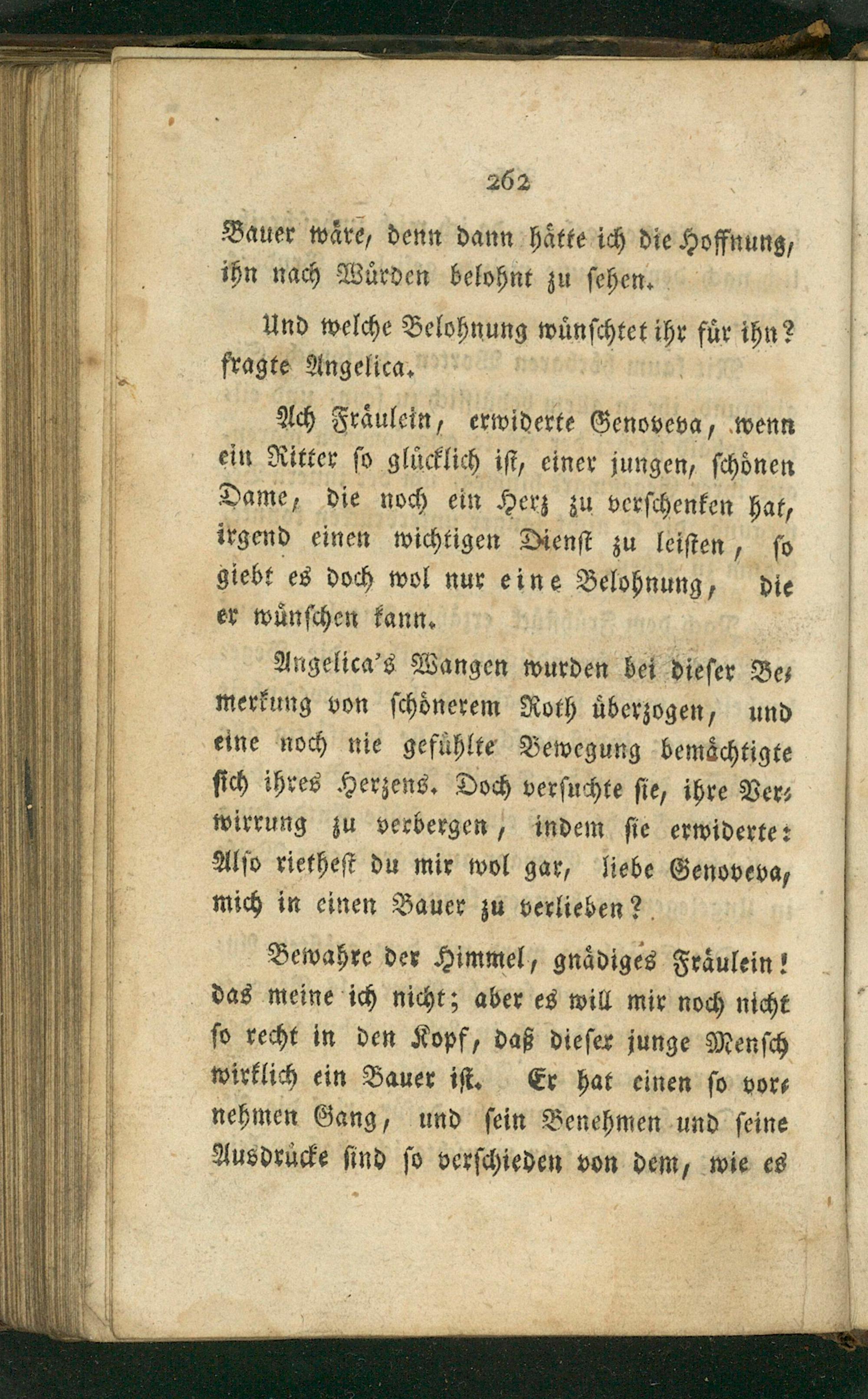 262

Bauer wäre, denn dann hätte ich die Hoffnung, ihn nach Würden belohnt zu sehen.

Und welche Belohnung wünschtet ihr für ihn? fragte Angelica.

Ach Fräulein, erwiderte Genoveva, wenn ein Ritter so glücklich ist, einer jungen, schönen Dame, die noch ein Herz zu verschenken hat, irgend einen wichtigen Dienst zu leisten, so giebt es doch wol nur eine Belohnung, die er wünschen kann.

Angelica's Wangen wurden bei dieser Bemerkung von schönerem Roth überzogen, und eine noch nie gefühlte Bewegung bemächtigte sich ihres Herzens. Doch versuchte sie, ihre Verwirrung zu verbergen, indem sie erwiderte: Also riethest du mir wol gar, liebe Genoveva, mich in einen Bauer zu verlieben?

Bewahre der Himmel, gnädiges Fräulein! das meine ich nicht; aber es will mir noch nicht so recht in den Kopf, daß dieser junge Mensch wirklich ein Bauer ist. Er hat einen so vornehmen Gang, und sein Benehmen und seine Ausdrücke sind so verschieden von dem, wie es